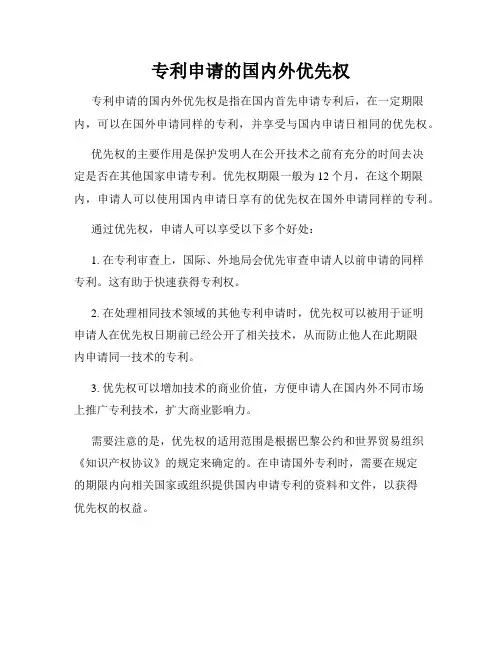 专利申请的国内外优先权

专利申请的国内外优先权是指在国内首先申请专利后，在一定期限内，可以在国外申请同样的专利，并享受与国内申请日相同的优先权。

优先权的主要作用是保护发明人在公开技术之前有充分的时间去决定是否在其他国家申请专利。优先权期限一般为 12 个月，在这个期限内，申请人可以使用国内申请日享有的优先权在国外申请同样的专利。

通过优先权，申请人可以享受以下多个好处：

1. 在专利审查上，国际、外地局会优先审查申请人以前申请的同样专利。这有助于快速获得专利权。

2. 在处理相同技术领域的其他专利申请时，优先权可以被用于证明申请人在优先权日期前已经公开了相关技术，从而防止他人在此期限内申请同一技术的专利。

3. 优先权可以增加技术的商业价值，方便申请人在国内外不同市场上推广专利技术，扩大商业影响力。

需要注意的是，优先权的适用范围是根据巴黎公约和世界贸易组织《知识产权协议》的规定来确定的。在申请国外专利时，需要在规定的期限内向相关国家或组织提供国内申请专利的资料和文件，以获得优先权的权益。